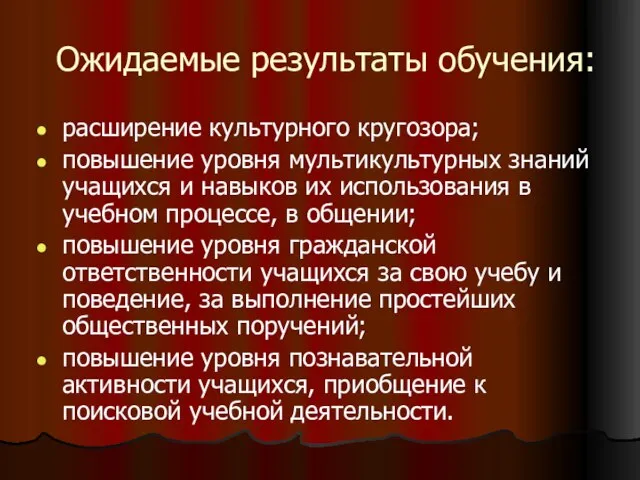 Ожидаемые результаты обучения:

- расширение культурного кругозора;
- повышение уровня мультикультурных знаний учащихся и навыков их использования в учебном процессе, в общении;
- повышение уровня гражданской ответственности учащихся за свою учебу и поведение, за выполнение простейших общественных поручений;
- повышение уровня познавательной активности учащихся, приобщение к поисковой учебной деятельности.